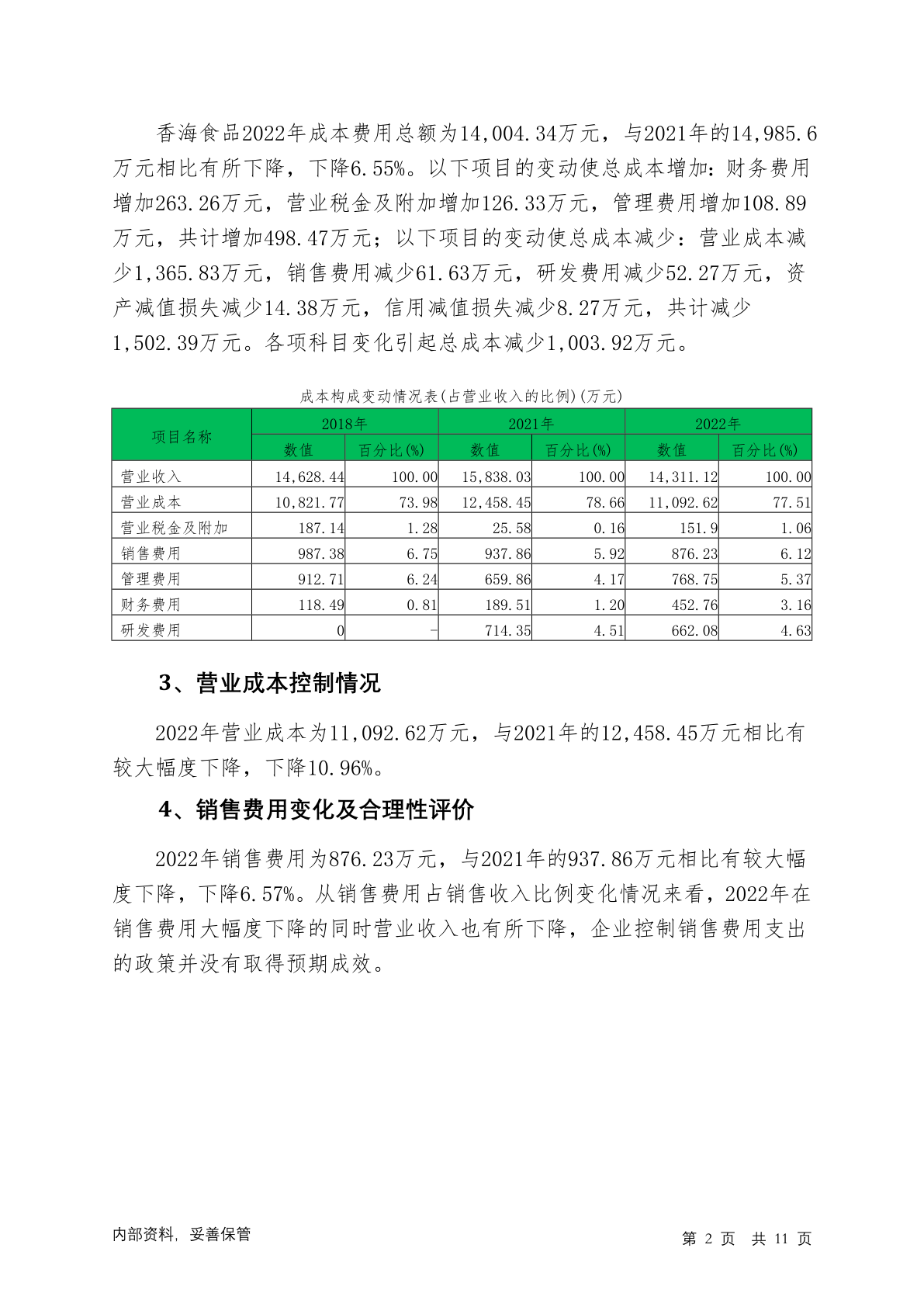 香海食品2022年成本费用总额为14,004.34万元，与2021年的14,985.6万元相比有所下降，下降6.55%。以下项目的变动使总成本增加：财务费用增加263.26万元，营业税金及附加增加126.33万元，管理费用增加108.89万元，共计增加498.47万元；以下项目的变动使总成本减少：营业成本减少1,365.83万元，销售费用减少61.63万元，研发费用减少52.27万元，资产减值损失减少14.38万元，信用减值损失减少8.27万元，共计减少1,502.39万元。各项科目变化引起总成本减少1,003.92万元。

成本构成变动情况表(占营业收入的比例)(万元)

| 项目名称 | 2018年 数值 | 2018年 百分比(%) | 2021年 数值 | 2021年 百分比(%) | 2022年 数值 | 2022年 百分比(%) |
|---|---|---|---|---|---|---|
| 营业收入 | 14,628.44 | 100.00 | 15,838.03 | 100.00 | 14,311.12 | 100.00 |
| 营业成本 | 10,821.77 | 73.98 | 12,458.45 | 78.66 | 11,092.62 | 77.51 |
| 营业税金及附加 | 187.14 | 1.28 | 25.58 | 0.16 | 151.9 | 1.06 |
| 销售费用 | 987.38 | 6.75 | 937.86 | 5.92 | 876.23 | 6.12 |
| 管理费用 | 912.71 | 6.24 | 659.86 | 4.17 | 768.75 | 5.37 |
| 财务费用 | 118.49 | 0.81 | 189.51 | 1.20 | 452.76 | 3.16 |
| 研发费用 | 0 | - | 714.35 | 4.51 | 662.08 | 4.63 |

3、营业成本控制情况

2022年营业成本为11,092.62万元，与2021年的12,458.45万元相比有较大幅度下降，下降10.96%。

4、销售费用变化及合理性评价

2022年销售费用为876.23万元，与2021年的937.86万元相比有较大幅度下降，下降6.57%。从销售费用占销售收入比例变化情况来看，2022年在销售费用大幅度下降的同时营业收入也有所下降，企业控制销售费用支出的政策并没有取得预期成效。

内部资料，妥善保管

第 2 页 共 11 页